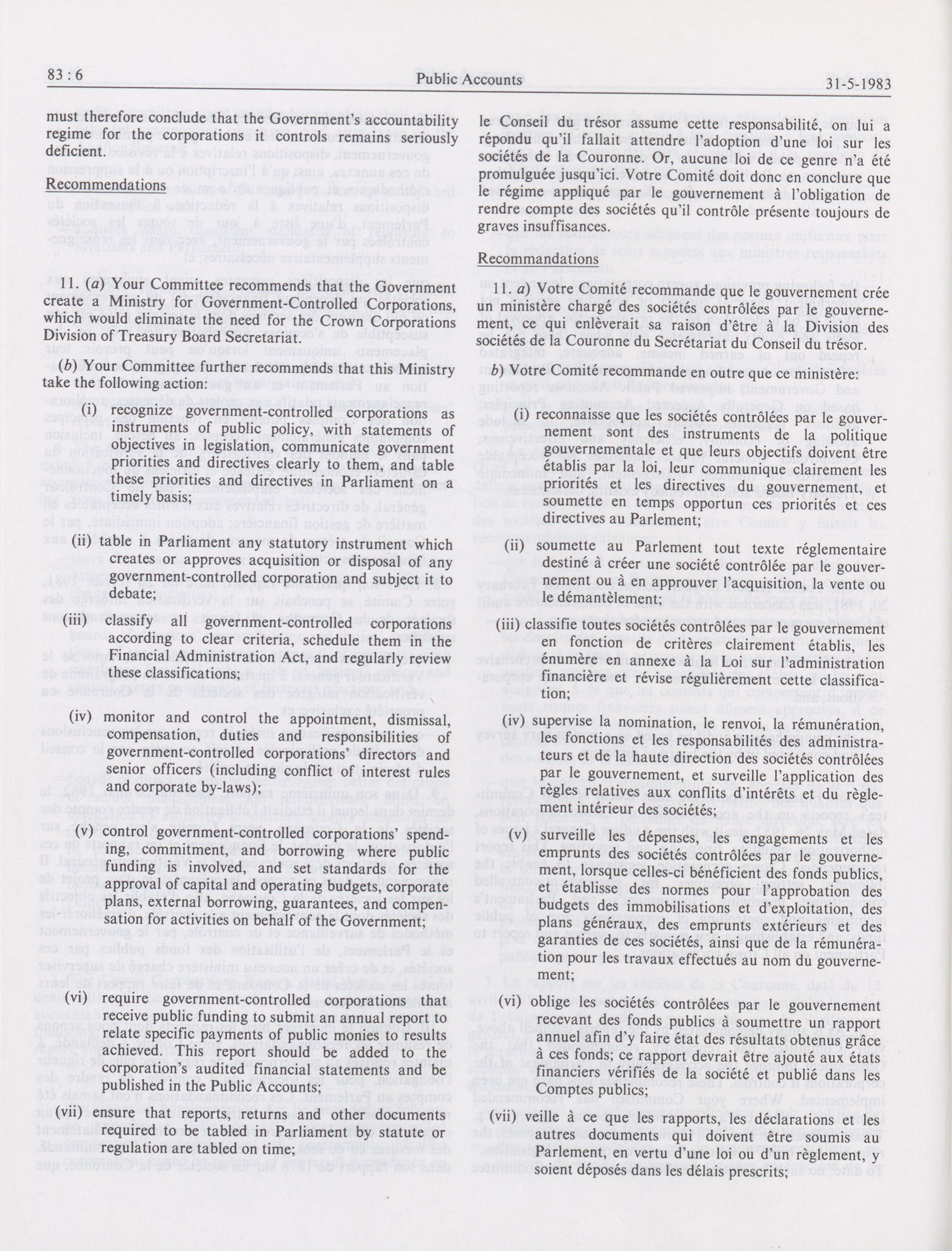 83 : 6 Public Accounts 31-5-1983

must therefore conclude that the Government's accountability regime for the corporations it controls remains seriously deficient.

Recommendations

11. (a) Your Committee recommends that the Government create a Ministry for Government-Controlled Corporations, which would eliminate the need for the Crown Corporations Division of Treasury Board Secretariat.

(b) Your Committee further recommends that this Ministry take the following action:

(i) recognize government-controlled corporations as instruments of public policy, with statements of objectives in legislation, communicate government priorities and directives clearly to them, and table these priorities and directives in Parliament on a timely basis;

(ii) table in Parliament any statutory instrument which creates or approves acquisition or disposal of any government-controlled corporation and subject it to debate;

(iii) classify all government-controlled corporations according to clear criteria, schedule them in the Financial Administration Act, and regularly review these classifications;

(iv) monitor and control the appointment, dismissal, compensation, duties and responsibilities of government-controlled corporations' directors and senior officers (including conflict of interest rules and corporate by-laws);

(v) control government-controlled corporations' spending, commitment, and borrowing where public funding is involved, and set standards for the approval of capital and operating budgets, corporate plans, external borrowing, guarantees, and compensation for activities on behalf of the Government;

(vi) require government-controlled corporations that receive public funding to submit an annual report to relate specific payments of public monies to results achieved. This report should be added to the corporation's audited financial statements and be published in the Public Accounts;

(vii) ensure that reports, returns and other documents required to be tabled in Parliament by statute or regulation are tabled on time;

le Conseil du trésor assume cette responsabilité, on lui a répondu qu'il fallait attendre l'adoption d'une loi sur les sociétés de la Couronne. Or, aucune loi de ce genre n'a été promulguée jusqu'ici. Votre Comité doit donc en conclure que le régime appliqué par le gouvernement à l'obligation de rendre compte des sociétés qu'il contrôle présente toujours de graves insuffisances.

Recommandations

11. a) Votre Comité recommande que le gouvernement crée un ministère chargé des sociétés contrôlées par le gouvernement, ce qui enlèverait sa raison d'être à la Division des sociétés de la Couronne du Secrétariat du Conseil du trésor.

b) Votre Comité recommande en outre que ce ministère:

(i) reconnaisse que les sociétés contrôlées par le gouvernement sont des instruments de la politique gouvernementale et que leurs objectifs doivent être établis par la loi, leur communique clairement les priorités et les directives du gouvernement, et soumette en temps opportun ces priorités et ces directives au Parlement;

(ii) soumette au Parlement tout texte réglementaire destiné à créer une société contrôlée par le gouvernement ou à en approuver l'acquisition, la vente ou le démantèlement;

(iii) classifie toutes sociétés contrôlées par le gouvernement en fonction de critères clairement établis, les énumère en annexe à la Loi sur l'administration financière et révise régulièrement cette classification;

(iv) supervise la nomination, le renvoi, la rémunération, les fonctions et les responsabilités des administrateurs et de la haute direction des sociétés contrôlées par le gouvernement, et surveille l'application des règles relatives aux conflits d'intérêts et du règlement intérieur des sociétés;

(v) surveille les dépenses, les engagements et les emprunts des sociétés contrôlées par le gouvernement, lorsque celles-ci bénéficient des fonds publics, et établisse des normes pour l'approbation des budgets des immobilisations et d'exploitation, des plans généraux, des emprunts extérieurs et des garanties de ces sociétés, ainsi que de la rémunération pour les travaux effectués au nom du gouvernement;

(vi) oblige les sociétés contrôlées par le gouvernement recevant des fonds publics à soumettre un rapport annuel afin d'y faire état des résultats obtenus grâce à ces fonds; ce rapport devrait être ajouté aux états financiers vérifiés de la société et publié dans les Comptes publics;

(vii) veille à ce que les rapports, les déclarations et les autres documents qui doivent être soumis au Parlement, en vertu d'une loi ou d'un règlement, y soient déposés dans les délais prescrits;